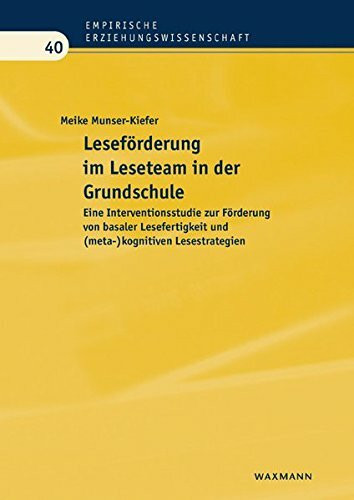 EMPIRISCHE ERZIEHUNGSWISSENSCHAFT

40

Meike Munser-Kiefer

Leseförderung im Leseteam in der Grundschule

Eine Interventionsstudie zur Förderung von basaler Lesefertigkeit und (meta-)kognitiven Lesestrategien

WAXMANN